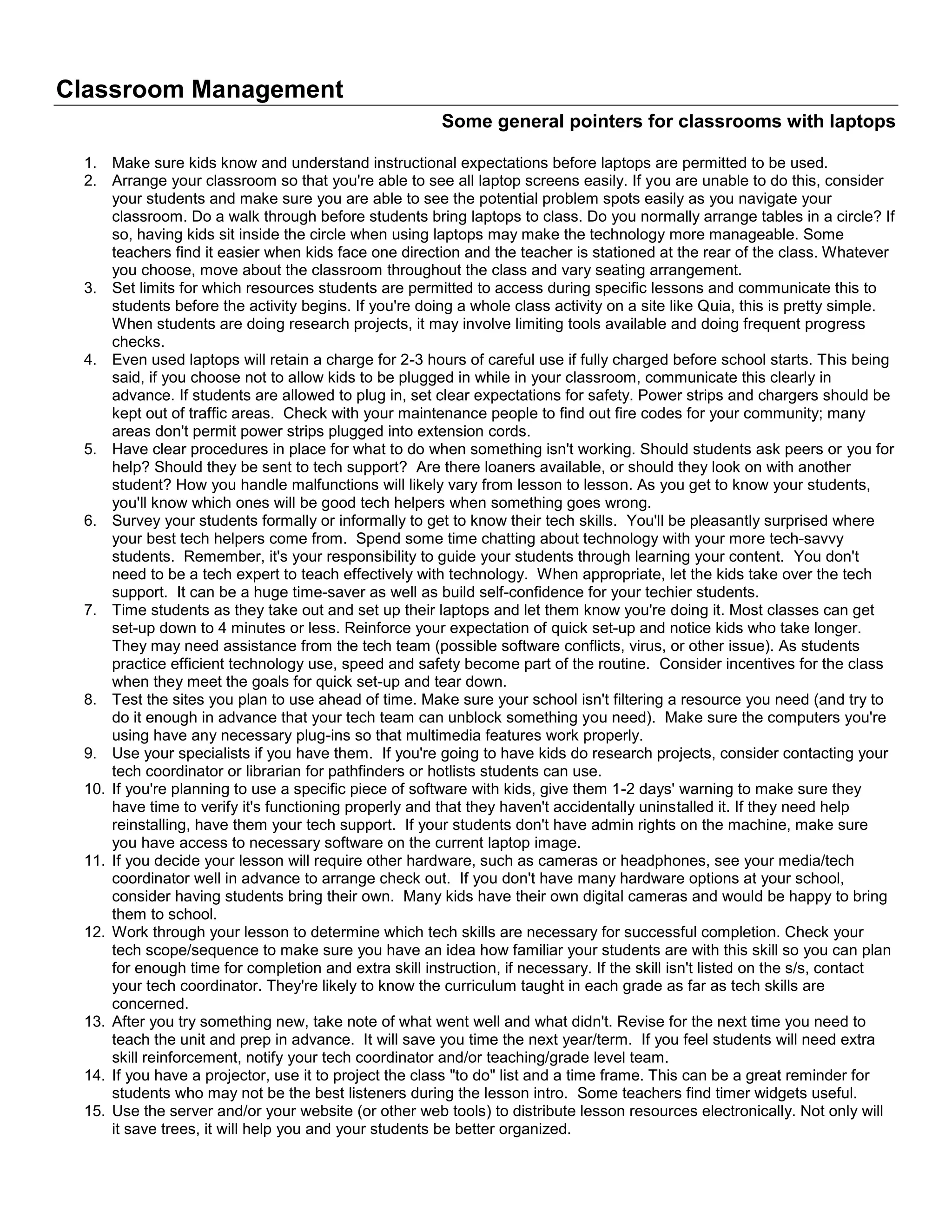 Classroom Management

Some general pointers for classrooms with laptops

1. Make sure kids know and understand instructional expectations before laptops are permitted to be used.
2. Arrange your classroom so that you're able to see all laptop screens easily. If you are unable to do this, consider your students and make sure you are able to see the potential problem spots easily as you navigate your classroom. Do a walk through before students bring laptops to class. Do you normally arrange tables in a circle? If so, having kids sit inside the circle when using laptops may make the technology more manageable. Some teachers find it easier when kids face one direction and the teacher is stationed at the rear of the class. Whatever you choose, move about the classroom throughout the class and vary seating arrangement.
3. Set limits for which resources students are permitted to access during specific lessons and communicate this to students before the activity begins. If you're doing a whole class activity on a site like Quia, this is pretty simple. When students are doing research projects, it may involve limiting tools available and doing frequent progress checks.
4. Even used laptops will retain a charge for 2-3 hours of careful use if fully charged before school starts. This being said, if you choose not to allow kids to be plugged in while in your classroom, communicate this clearly in advance. If students are allowed to plug in, set clear expectations for safety. Power strips and chargers should be kept out of traffic areas. Check with your maintenance people to find out fire codes for your community; many areas don't permit power strips plugged into extension cords.
5. Have clear procedures in place for what to do when something isn't working. Should students ask peers or you for help? Should they be sent to tech support? Are there loaners available, or should they look on with another student? How you handle malfunctions will likely vary from lesson to lesson. As you get to know your students, you'll know which ones will be good tech helpers when something goes wrong.
6. Survey your students formally or informally to get to know their tech skills. You'll be pleasantly surprised where your best tech helpers come from. Spend some time chatting about technology with your more tech-savvy students. Remember, it's your responsibility to guide your students through learning your content. You don't need to be a tech expert to teach effectively with technology. When appropriate, let the kids take over the tech support. It can be a huge time-saver as well as build self-confidence for your techier students.
7. Time students as they take out and set up their laptops and let them know you're doing it. Most classes can get set-up down to 4 minutes or less. Reinforce your expectation of quick set-up and notice kids who take longer. They may need assistance from the tech team (possible software conflicts, virus, or other issue). As students practice efficient technology use, speed and safety become part of the routine. Consider incentives for the class when they meet the goals for quick set-up and tear down.
8. Test the sites you plan to use ahead of time. Make sure your school isn't filtering a resource you need (and try to do it enough in advance that your tech team can unblock something you need). Make sure the computers you're using have any necessary plug-ins so that multimedia features work properly.
9. Use your specialists if you have them. If you're going to have kids do research projects, consider contacting your tech coordinator or librarian for pathfinders or hotlists students can use.
10. If you're planning to use a specific piece of software with kids, give them 1-2 days' warning to make sure they have time to verify it's functioning properly and that they haven't accidentally uninstalled it. If they need help reinstalling, have them your tech support. If your students don't have admin rights on the machine, make sure you have access to necessary software on the current laptop image.
11. If you decide your lesson will require other hardware, such as cameras or headphones, see your media/tech coordinator well in advance to arrange check out. If you don't have many hardware options at your school, consider having students bring their own. Many kids have their own digital cameras and would be happy to bring them to school.
12. Work through your lesson to determine which tech skills are necessary for successful completion. Check your tech scope/sequence to make sure you have an idea how familiar your students are with this skill so you can plan for enough time for completion and extra skill instruction, if necessary. If the skill isn't listed on the s/s, contact your tech coordinator. They're likely to know the curriculum taught in each grade as far as tech skills are concerned.
13. After you try something new, take note of what went well and what didn't. Revise for the next time you need to teach the unit and prep in advance. It will save you time the next year/term. If you feel students will need extra skill reinforcement, notify your tech coordinator and/or teaching/grade level team.
14. If you have a projector, use it to project the class "to do" list and a time frame. This can be a great reminder for students who may not be the best listeners during the lesson intro. Some teachers find timer widgets useful.
15. Use the server and/or your website (or other web tools) to distribute lesson resources electronically. Not only will it save trees, it will help you and your students be better organized.